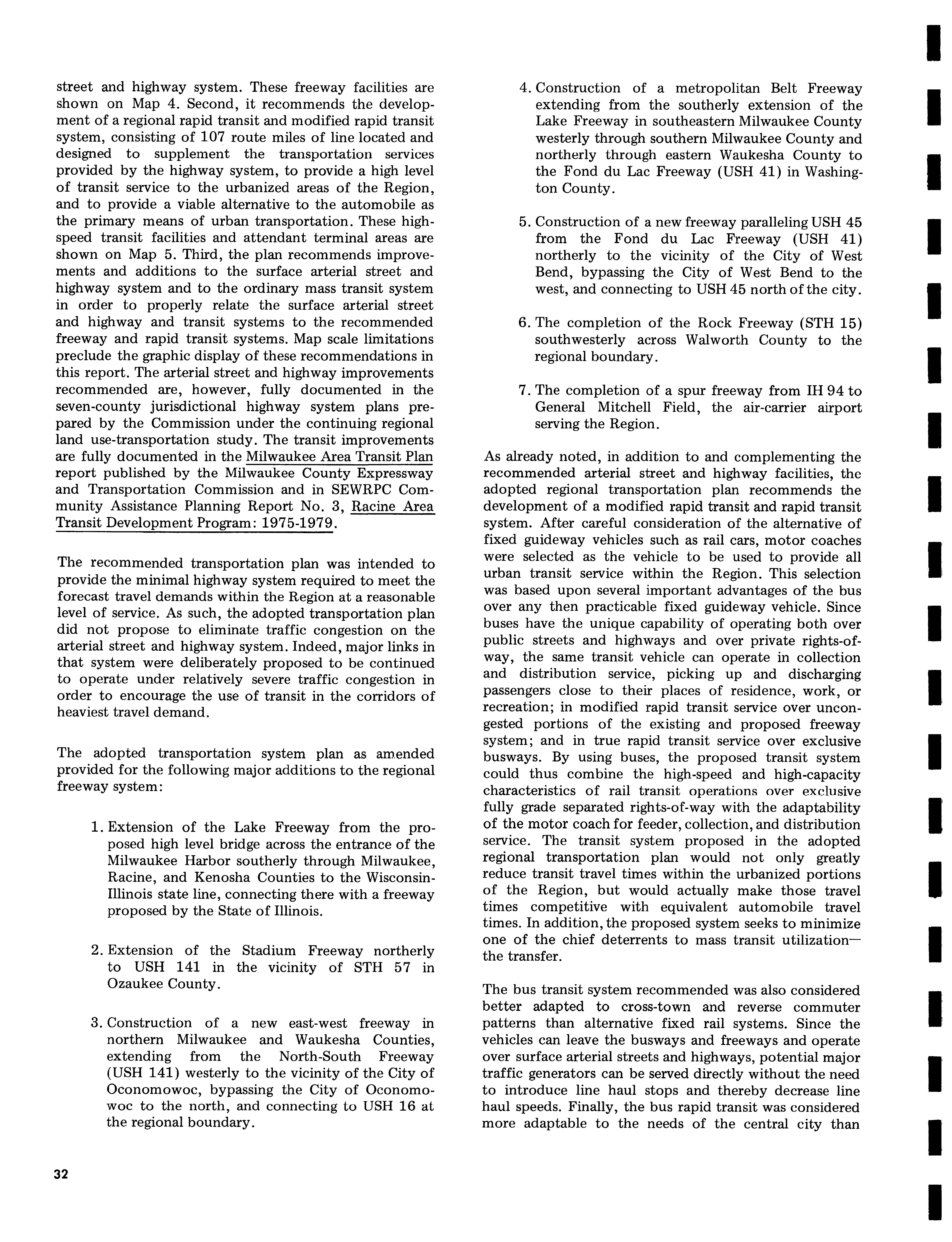 street and highway system. These freeway facilities are shown on Map 4. Second, it recommends the development of a regional rapid transit and modified rapid transit system, consisting of 107 route miles of line located and designed to supplement the transportation services provided by the highway system, to provide a high level of transit service to the urbanized areas of the Region, and to provide a viable alternative to the automobile as the primary means of urban transportation. These high-speed transit facilities and attendant terminal areas are shown on Map 5. Third, the plan recommends improvements and additions to the surface arterial street and highway system and to the ordinary mass transit system in order to properly relate the surface arterial street and highway and transit systems to the recommended freeway and rapid transit systems. Map scale limitations preclude the graphic display of these recommendations in this report. The arterial street and highway improvements recommended are, however, fully documented in the seven-county jurisdictional highway system plans prepared by the Commission under the continuing regional land use-transportation study. The transit improvements are fully documented in the Milwaukee Area Transit Plan report published by the Milwaukee County Expressway and Transportation Commission and in SEWRPC Community Assistance Planning Report No. 3, Racine Area Transit Development Program: 1975-1979.

The recommended transportation plan was intended to provide the minimal highway system required to meet the forecast travel demands within the Region at a reasonable level of service. As such, the adopted transportation plan did not propose to eliminate traffic congestion on the arterial street and highway system. Indeed, major links in that system were deliberately proposed to be continued to operate under relatively severe traffic congestion in order to encourage the use of transit in the corridors of heaviest travel demand.

The adopted transportation system plan as amended provided for the following major additions to the regional freeway system:

1. Extension of the Lake Freeway from the proposed high level bridge across the entrance of the Milwaukee Harbor southerly through Milwaukee, Racine, and Kenosha Counties to the Wisconsin-Illinois state line, connecting there with a freeway proposed by the State of Illinois.

2. Extension of the Stadium Freeway northerly to USH 141 in the vicinity of STH 57 in Ozaukee County.

3. Construction of a new east-west freeway in northern Milwaukee and Waukesha Counties, extending from the North-South Freeway (USH 141) westerly to the vicinity of the City of Oconomowoc, bypassing the City of Oconomowoc to the north, and connecting to USH 16 at the regional boundary.

4. Construction of a metropolitan Belt Freeway extending from the southerly extension of the Lake Freeway in southeastern Milwaukee County westerly through southern Milwaukee County and northerly through eastern Waukesha County to the Fond du Lac Freeway (USH 41) in Washington County.

5. Construction of a new freeway paralleling USH 45 from the Fond du Lac Freeway (USH 41) northerly to the vicinity of the City of West Bend, bypassing the City of West Bend to the west, and connecting to USH 45 north of the city.

6. The completion of the Rock Freeway (STH 15) southwesterly across Walworth County to the regional boundary.

7. The completion of a spur freeway from IH 94 to General Mitchell Field, the air-carrier airport serving the Region.

As already noted, in addition to and complementing the recommended arterial street and highway facilities, the adopted regional transportation plan recommends the development of a modified rapid transit and rapid transit system. After careful consideration of the alternative of fixed guideway vehicles such as rail cars, motor coaches were selected as the vehicle to be used to provide all urban transit service within the Region. This selection was based upon several important advantages of the bus over any then practicable fixed guideway vehicle. Since buses have the unique capability of operating both over public streets and highways and over private rights-of-way, the same transit vehicle can operate in collection and distribution service, picking up and discharging passengers close to their places of residence, work, or recreation; in modified rapid transit service over uncongested portions of the existing and proposed freeway system; and in true rapid transit service over exclusive busways. By using buses, the proposed transit system could thus combine the high-speed and high-capacity characteristics of rail transit operations over exclusive fully grade separated rights-of-way with the adaptability of the motor coach for feeder, collection, and distribution service. The transit system proposed in the adopted regional transportation plan would not only greatly reduce transit travel times within the urbanized portions of the Region, but would actually make those travel times competitive with equivalent automobile travel times. In addition, the proposed system seeks to minimize one of the chief deterrents to mass transit utilization—the transfer.

The bus transit system recommended was also considered better adapted to cross-town and reverse commuter patterns than alternative fixed rail systems. Since the vehicles can leave the busways and freeways and operate over surface arterial streets and highways, potential major traffic generators can be served directly without the need to introduce line haul stops and thereby decrease line haul speeds. Finally, the bus rapid transit was considered more adaptable to the needs of the central city than

32